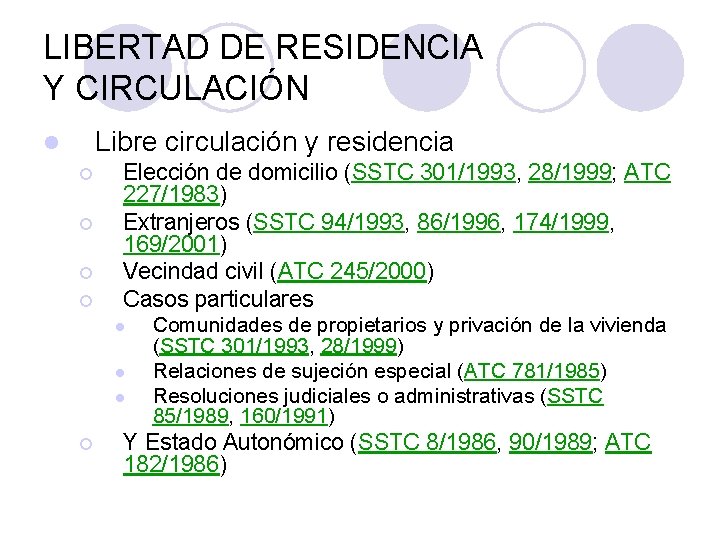 LIBERTAD DE RESIDENCIA Y CIRCULACIÓN

Libre circulación y residencia

Elección de domicilio (SSTC 301/1993, 28/1999; ATC 227/1983)

Extranjeros (SSTC 94/1993, 86/1996, 174/1999, 169/2001)

Vecindad civil (ATC 245/2000)

Casos particulares

Comunidades de propietarios y privación de la vivienda (SSTC 301/1993, 28/1999)

Relaciones de sujeción especial (ATC 781/1985)

Resoluciones judiciales o administrativas (SSTC 85/1989, 160/1991)

Y Estado Autonómico (SSTC 8/1986, 90/1989; ATC 182/1986)